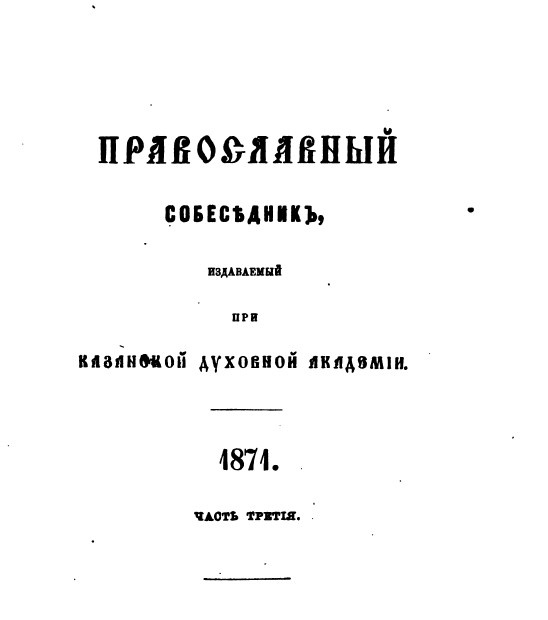 ПРАВОСЛАВНЫЙ

СОБЕСѢДНИКЪ,

ИЗДАВАЕМЫЙ

ПРИ

КАЗАНСКОЙ ДУХОВНОЙ АКАДЕМІИ.

1871.

ЧАСТЬ ТРЕТІЯ.